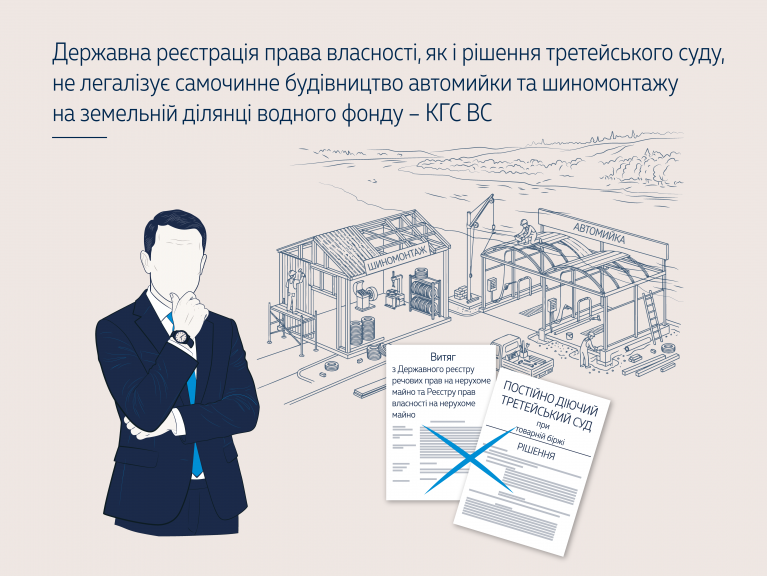 Державна реєстрація права власності, як і рішення третейського суду, не легалізує самочинне будівництво автомийки та шиномонтажу на земельній ділянці водного фонду – КГС ВС

ШИНОМОНТАЖ

АВТОМИЙКА

Витяг
з Державного реєстру речових прав на нерухоме майно та Реєстру прав власності на нерухоме майно

ПОСТІЙНО ДІЮЧИЙ ТРЕТЕЙСЬКИЙ СУД
при
товарній біржі
РІШЕННЯ